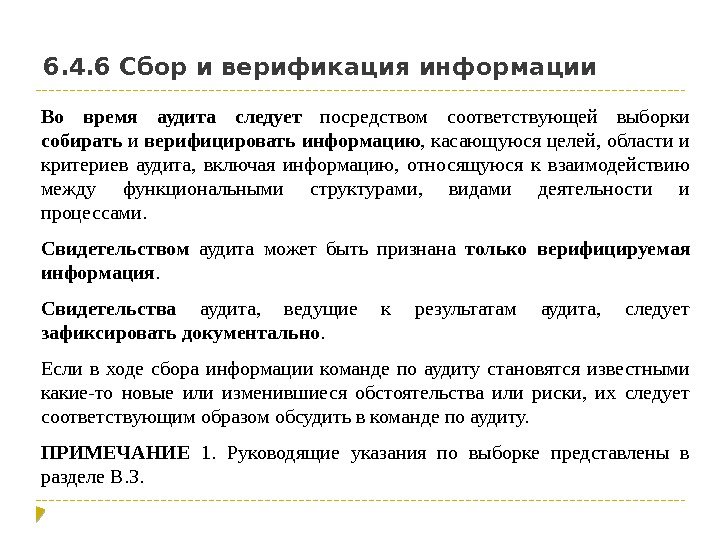 6.4.6 Сбор и верификация информации

Во время аудита следует посредством соответствующей выборки собирать и верифицировать информацию, касающуюся целей, области и критериев аудита, включая информацию, относящуюся к взаимодействию между функциональными структурами, видами деятельности и процессами.

Свидетельством аудита может быть признана только верифицируемая информация.

Свидетельства аудита, ведущие к результатам аудита, следует зафиксировать документально.

Если в ходе сбора информации команде по аудиту становятся известными какие-то новые или изменившиеся обстоятельства или риски, их следует соответствующим образом обсудить в команде по аудиту.

ПРИМЕЧАНИЕ 1. Руководящие указания по выборке представлены в разделе В.3.